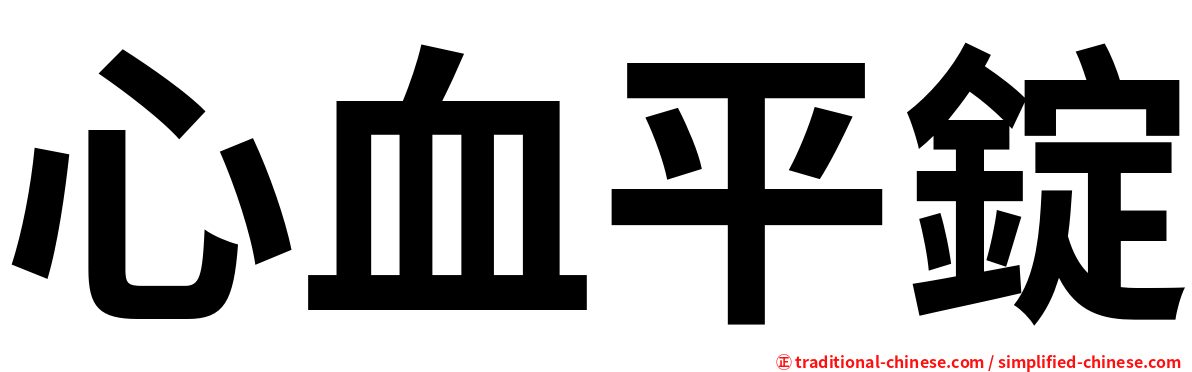 心血平錠

㊣ traditional-chinese.com / simplified-chinese.com